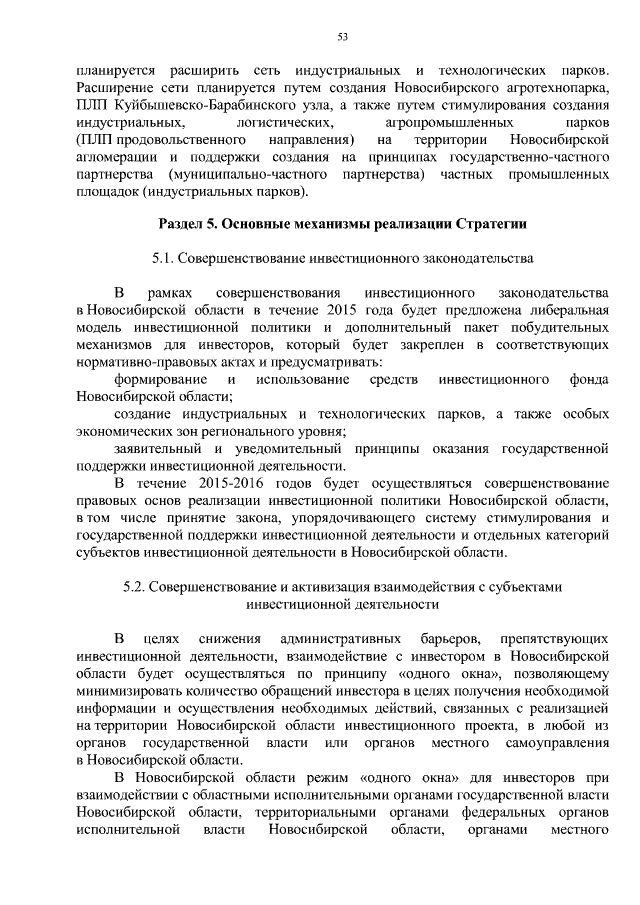 53

планируется расширить сеть индустриальных и технологических парков. Расширение сети планируется путем создания Новосибирского агротехнопарка, ПЛП Куйбышевско-Барабинского узла, а также путем стимулирования создания индустриальных, логистических, агропромышленных парков (ПЛП продовольственного направления) на территории Новосибирской агломерации и поддержки создания на принципах государственно-частного партнерства (муниципально-частного партнерства) частных промышленных площадок (индустриальных парков).

Раздел 5. Основные механизмы реализации Стратегии

5.1. Совершенствование инвестиционного законодательства

В рамках совершенствования инвестиционного законодательства в Новосибирской области в течение 2015 года будет предложена либеральная модель инвестиционной политики и дополнительный пакет побудительных механизмов для инвесторов, который будет закреплен в соответствующих нормативно-правовых актах и предусматривать:

формирование и использование средств инвестиционного фонда Новосибирской области;

создание индустриальных и технологических парков, а также особых экономических зон регионального уровня;

заявительный и уведомительный принципы оказания государственной поддержки инвестиционной деятельности.

В течение 2015-2016 годов будет осуществляться совершенствование правовых основ реализации инвестиционной политики Новосибирской области, в том числе принятие закона, упорядочивающего систему стимулирования и государственной поддержки инвестиционной деятельности и отдельных категорий субъектов инвестиционной деятельности в Новосибирской области.

5.2. Совершенствование и активизация взаимодействия с субъектами инвестиционной деятельности

В целях снижения административных барьеров, препятствующих инвестиционной деятельности, взаимодействие с инвестором в Новосибирской области будет осуществляться по принципу «одного окна», позволяющему минимизировать количество обращений инвестора в целях получения необходимой информации и осуществления необходимых действий, связанных с реализацией на территории Новосибирской области инвестиционного проекта, в любой из органов государственной власти или органов местного самоуправления в Новосибирской области.

В Новосибирской области режим «одного окна» для инвесторов при взаимодействии с областными исполнительными органами государственной власти Новосибирской области, территориальными органами федеральных органов исполнительной власти Новосибирской области, органами местного